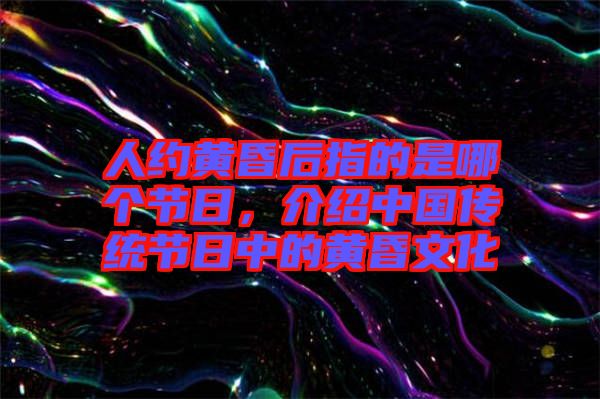 人约黄昏后指的是哪个节日，介绍中国传统节日中的黄昏文化